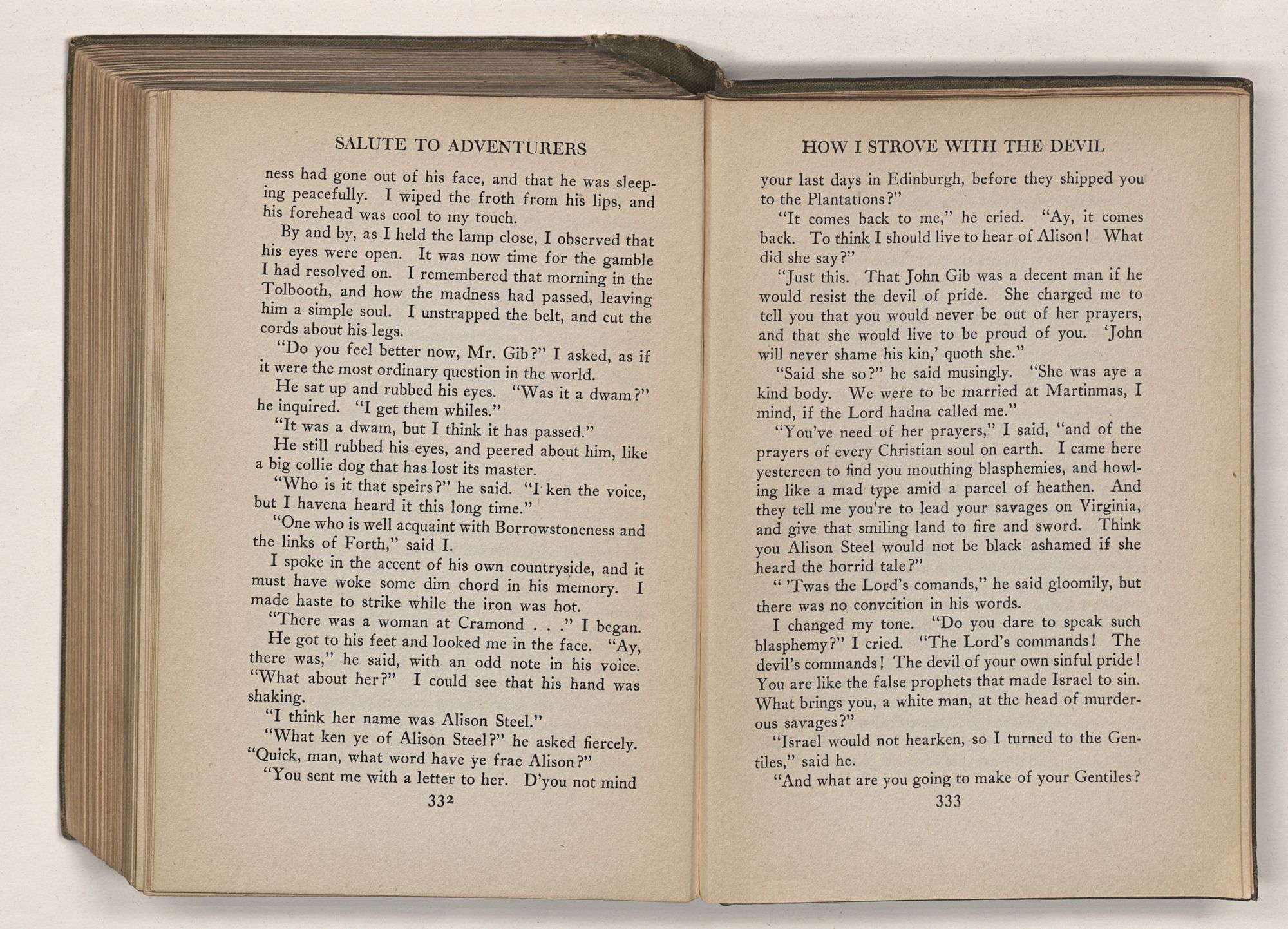 SALUTE TO ADVENTURERS

ness had gone out of his face, and that he was sleeping peacefully. I wiped the froth from his lips, and his forehead was cool to my touch.

By and by, as I held the lamp close, I observed that his eyes were open. It was now time for the gamble I had resolved on. I remembered that morning in the Tolbooth, and how the madness had passed, leaving him a simple soul. I unstrapped the belt, and cut the cords about his legs.

"Do you feel better now, Mr. Gib?" I asked, as if it were the most ordinary question in the world.

He sat up and rubbed his eyes. "Was it a dwam?" he inquired. "I get them whiles."

"It was a dwam, but I think it has passed."

He still rubbed his eyes, and peered about him, like a big collie dog that has lost its master.

"Who is it that speirs?" he said. "I ken the voice, but I havena heard it this long time."

"One who is well acquaint with Borrowstoneness and the links of Forth," said I.

I spoke in the accent of his own countryside, and it must have woke some dim chord in his memory. I made haste to strike while the iron was hot.

"There was a woman at Cramond . . ." I began.

He got to his feet and looked me in the face. "Ay, there was," he said, with an odd note in his voice. "What about her?" I could see that his hand was shaking.

"I think her name was Alison Steel."

"What ken ye of Alison Steel?" he asked fiercely. "Quick, man, what word have ye frae Alison?"

"You sent me with a letter to her. D'you not mind

332

HOW I STROVE WITH THE DEVIL

your last days in Edinburgh, before they shipped you to the Plantations?"

"It comes back to me," he cried. "Ay, it comes back. To think I should live to hear of Alison! What did she say?"

"Just this. That John Gib was a decent man if he would resist the devil of pride. She charged me to tell you that you would never be out of her prayers, and that she would live to be proud of you. 'John will never shame his kin,' quoth she."

"Said she so?" he said musingly. "She was aye a kind body. We were to be married at Martinmas, I mind, if the Lord hadna called me."

"You've need of her prayers," I said, "and of the prayers of every Christian soul on earth. I came here yestereen to find you mouthing blasphemies, and howling like a mad type amid a parcel of heathen. And they tell me you're to lead your savages on Virginia, and give that smiling land to fire and sword. Think you Alison Steel would not be black ashamed if she heard the horrid tale?"

" 'Twas the Lord's comands," he said gloomily, but there was no convcition in his words.

I changed my tone. "Do you dare to speak such blasphemy?" I cried. "The Lord's commands! The devil's commands! The devil of your own sinful pride! You are like the false prophets that made Israel to sin. What brings you, a white man, at the head of murderous savages?"

"Israel would not hearken, so I turned to the Gentiles," said he.

"And what are you going to make of your Gentiles?

333